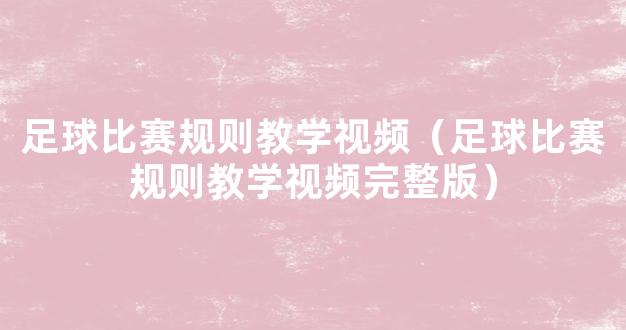 足球比赛规则教学视频（足球比赛规则教学视频完整版）